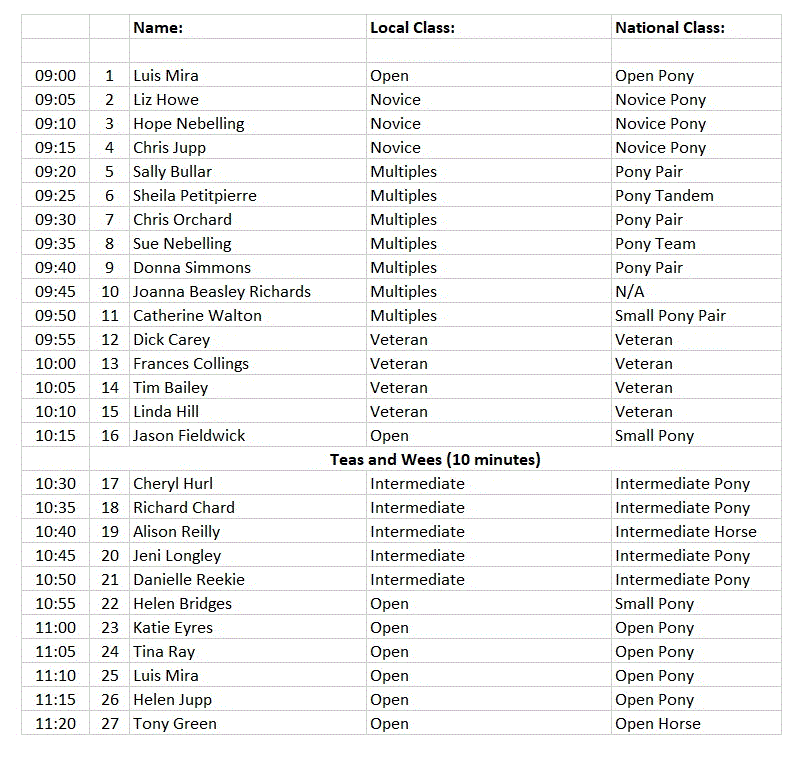 | | | Name: | Local Class: | National Class: |
|---|---|---|---|---|
| | | | | |
| 09:00 | 1 | Luis Mira | Open | Open Pony |
| 09:05 | 2 | Liz Howe | Novice | Novice Pony |
| 09:10 | 3 | Hope Nebelling | Novice | Novice Pony |
| 09:15 | 4 | Chris Jupp | Novice | Novice Pony |
| 09:20 | 5 | Sally Bullar | Multiples | Pony Pair |
| 09:25 | 6 | Sheila Petitpierre | Multiples | Pony Tandem |
| 09:30 | 7 | Chris Orchard | Multiples | Pony Pair |
| 09:35 | 8 | Sue Nebelling | Multiples | Pony Team |
| 09:40 | 9 | Donna Simmons | Multiples | Pony Pair |
| 09:45 | 10 | Joanna Beasley Richards | Multiples | N/A |
| 09:50 | 11 | Catherine Walton | Multiples | Small Pony Pair |
| 09:55 | 12 | Dick Carey | Veteran | Veteran |
| 10:00 | 13 | Frances Collings | Veteran | Veteran |
| 10:05 | 14 | Tim Bailey | Veteran | Veteran |
| 10:10 | 15 | Linda Hill | Veteran | Veteran |
| 10:15 | 16 | Jason Fieldwick | Open | Small Pony |
| | | Teas and Wees (10 minutes) | | |
| 10:30 | 17 | Cheryl Hurl | Intermediate | Intermediate Pony |
| 10:35 | 18 | Richard Chard | Intermediate | Intermediate Pony |
| 10:40 | 19 | Alison Reilly | Intermediate | Intermediate Horse |
| 10:45 | 20 | Jeni Longley | Intermediate | Intermediate Pony |
| 10:50 | 21 | Danielle Reekie | Intermediate | Intermediate Pony |
| 10:55 | 22 | Helen Bridges | Open | Small Pony |
| 11:00 | 23 | Katie Eyres | Open | Open Pony |
| 11:05 | 24 | Tina Ray | Open | Open Pony |
| 11:10 | 25 | Luis Mira | Open | Open Pony |
| 11:15 | 26 | Helen Jupp | Open | Open Pony |
| 11:20 | 27 | Tony Green | Open | Open Horse |